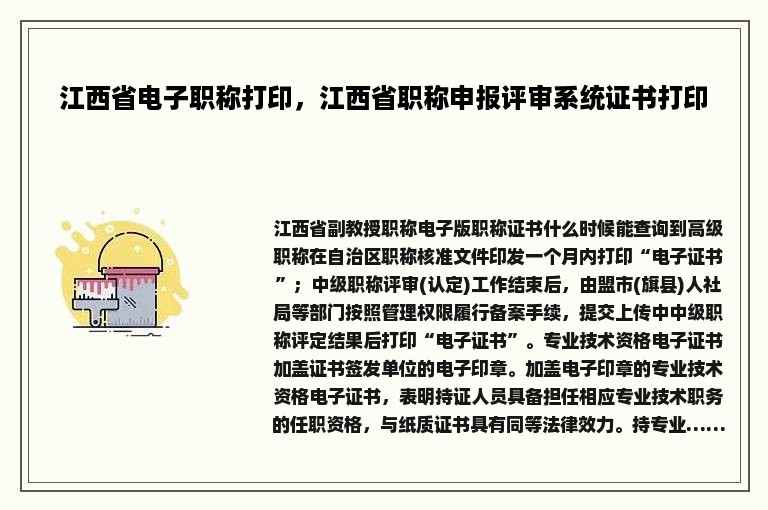 江西省电子职称打印，江西省职称申报评审系统证书打印

江西省副教授职称电子版职称证书什么时候能查询到高级职称在自治区职称核准文件印发一个月内打印“电子证书”；中级职称评审(认定)工作结束后，由盟市(旗县)人社局等部门按照管理权限履行备案手续，提交上传中中级职称评定结果后打印“电子证书”。专业技术资格电子证书加盖证书签发单位的电子印章。加盖电子印章的专业技术资格电子证书，表明持证人员具备担任相应专业技术职务的任职资格，与纸质证书具有同等法律效力。持专业......